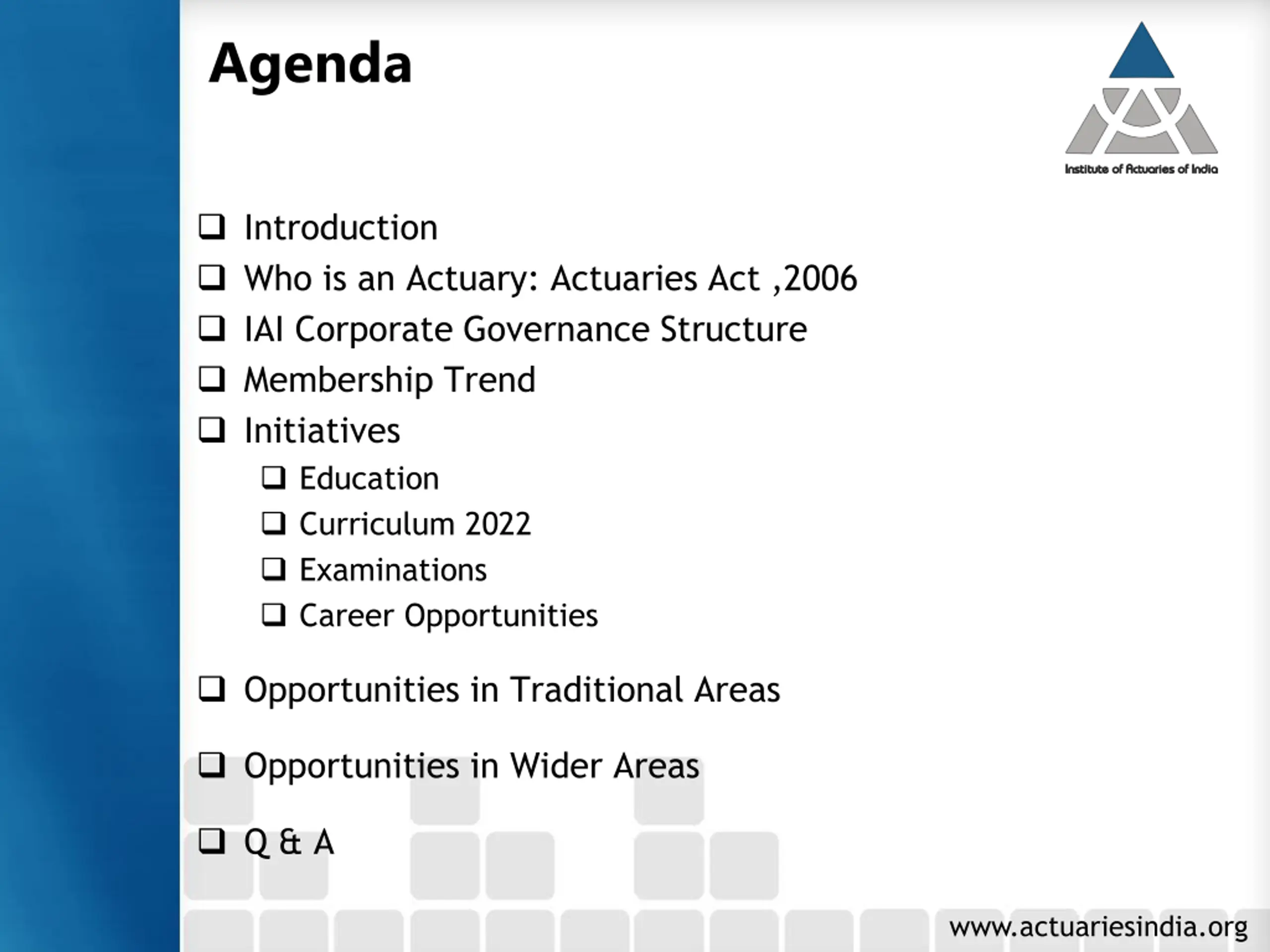 Agenda

Institute of Actuaries of India

❑ Introduction
❑ Who is an Actuary: Actuaries Act ,2006
❑ IAI Corporate Governance Structure
❑ Membership Trend
❑ Initiatives
  ❑ Education
  ❑ Curriculum 2022
  ❑ Examinations
  ❑ Career Opportunities

❑ Opportunities in Traditional Areas

❑ Opportunities in Wider Areas

❑ Q & A

www.actuariesindia.org